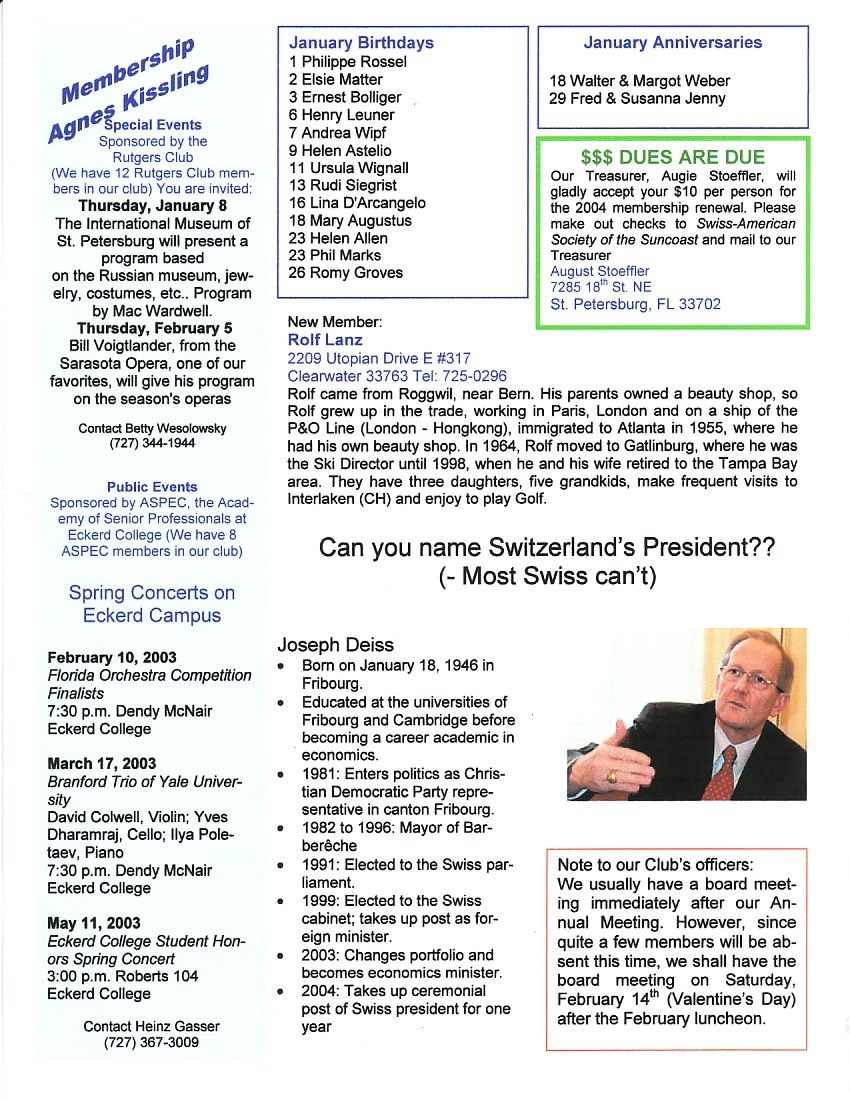 Membership
Agnes Kissling

Special Events
Sponsored by the Rutgers Club
(We have 12 Rutgers Club members in our club) You are invited:

Thursday, January 8
The International Museum of St. Petersburg will present a program based on the Russian museum, jewelry, costumes, etc.. Program by Mac Wardwell.

Thursday, February 5
Bill Voigtlander, from the Sarasota Opera, one of our favorites, will give his program on the season's operas

Contact Betty Wesolowsky
(727) 344-1944

Public Events
Sponsored by ASPEC, the Academy of Senior Professionals at Eckerd College (We have 8 ASPEC members in our club)

Spring Concerts on Eckerd Campus

February 10, 2003
Florida Orchestra Competition Finalists
7:30 p.m. Dendy McNair
Eckerd College

March 17, 2003
Branford Trio of Yale University
David Colwell, Violin; Yves Dharamraj, Cello; Ilya Poletaev, Piano
7:30 p.m. Dendy McNair
Eckerd College

May 11, 2003
Eckerd College Student Honors Spring Concert
3:00 p.m. Roberts 104
Eckerd College

Contact Heinz Gasser
(727) 367-3009

January Birthdays
1 Philippe Rossel
2 Elsie Matter
3 Ernest Bolliger
6 Henry Leuner
7 Andrea Wipf
9 Helen Astelio
11 Ursula Wignall
13 Rudi Siegrist
16 Lina D'Arcangelo
18 Mary Augustus
23 Helen Allen
23 Phil Marks
26 Romy Groves

January Anniversaries

18 Walter & Margot Weber
29 Fred & Susanna Jenny

$$$ DUES ARE DUE
Our Treasurer, Augie Stoeffler, will gladly accept your $10 per person for the 2004 membership renewal. Please make out checks to Swiss-American Society of the Suncoast and mail to our Treasurer
August Stoeffler
7285 18$^{th}$ St. NE
St. Petersburg, FL 33702

New Member:
Rolf Lanz
2209 Utopian Drive E #317
Clearwater 33763 Tel: 725-0296
Rolf came from Roggwil, near Bern. His parents owned a beauty shop, so Rolf grew up in the trade, working in Paris, London and on a ship of the P&O Line (London - Hongkong), immigrated to Atlanta in 1955, where he had his own beauty shop. In 1964, Rolf moved to Gatlinburg, where he was the Ski Director until 1998, when he and his wife retired to the Tampa Bay area. They have three daughters, five grandkids, make frequent visits to Interlaken (CH) and enjoy to play Golf.

Can you name Switzerland's President??
(- Most Swiss can't)

Joseph Deiss
• Born on January 18, 1946 in Fribourg.
• Educated at the universities of Fribourg and Cambridge before becoming a career academic in economics.
• 1981: Enters politics as Christian Democratic Party representative in canton Fribourg.
• 1982 to 1996: Mayor of Barberêche
• 1991: Elected to the Swiss parliament.
• 1999: Elected to the Swiss cabinet; takes up post as foreign minister.
• 2003: Changes portfolio and becomes economics minister.
• 2004: Takes up ceremonial post of Swiss president for one year

Note to our Club's officers:
We usually have a board meeting immediately after our Annual Meeting. However, since quite a few members will be absent this time, we shall have the board meeting on Saturday, February 14$^{th}$ (Valentine's Day) after the February luncheon.